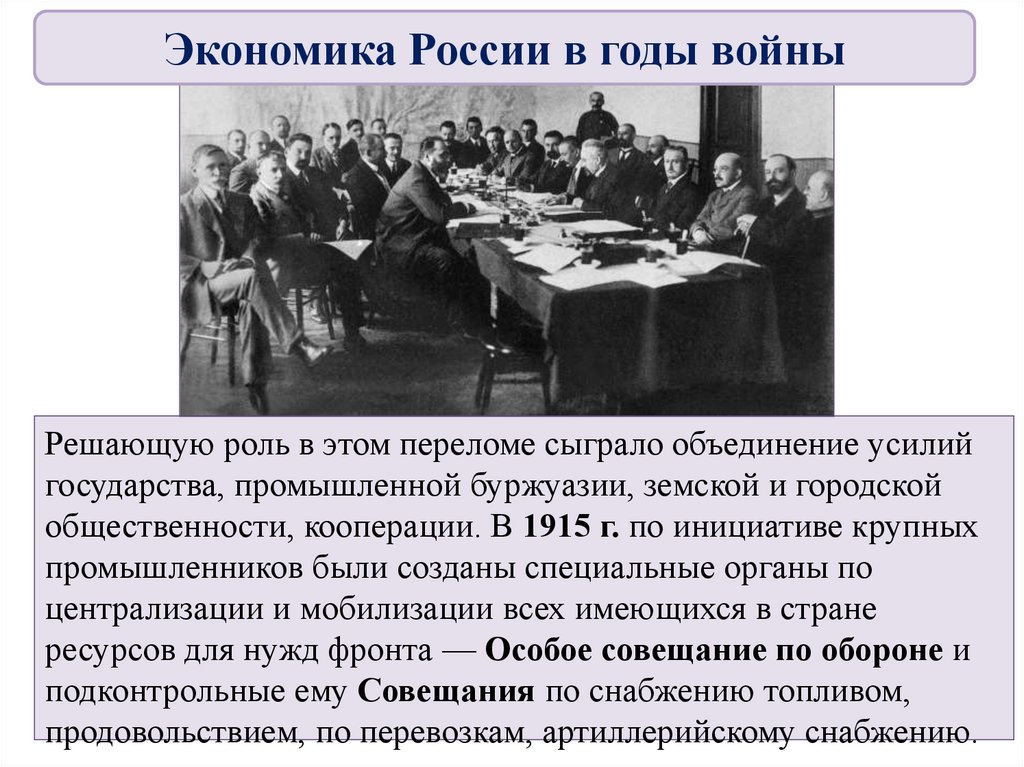 Экономика России в годы войны

Решающую роль в этом переломе сыграло объединение усилий государства, промышленной буржуазии, земской и городской общественности, кооперации. В 1915 г. по инициативе крупных промышленников были созданы специальные органы по централизации и мобилизации всех имеющихся в стране ресурсов для нужд фронта — Особое совещание по обороне и подконтрольные ему Совещания по снабжению топливом, продовольствием, по перевозкам, артиллерийскому снабжению.